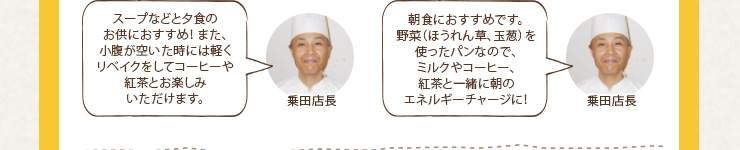 スープなどと夕食のお供におすすめ！また、小腹が空いた時には軽くリベイクをしてコーヒーや紅茶とお楽しみいただけます。

乗田店長

朝食におすすめです。野菜（ほうれん草、玉葱）を使ったパンなので、ミルクやコーヒー、紅茶と一緒に朝のエネルギーチャージに！

乗田店長